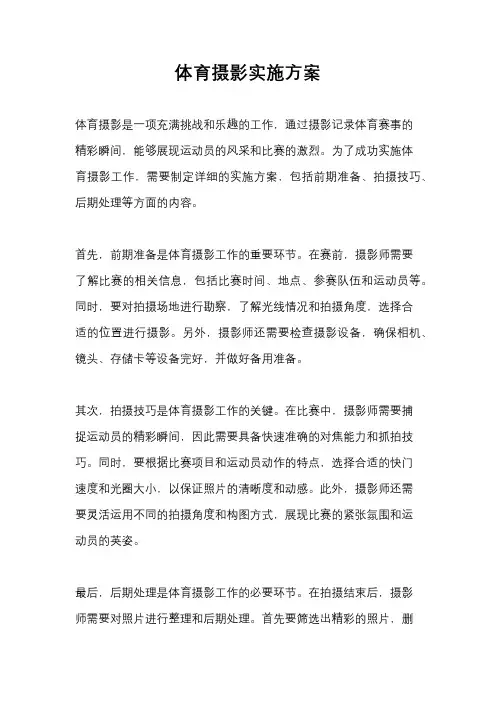 体育摄影实施方案

体育摄影是一项充满挑战和乐趣的工作，通过摄影记录体育赛事的精彩瞬间，能够展现运动员的风采和比赛的激烈。为了成功实施体育摄影工作，需要制定详细的实施方案，包括前期准备、拍摄技巧、后期处理等方面的内容。

首先，前期准备是体育摄影工作的重要环节。在赛前，摄影师需要了解比赛的相关信息，包括比赛时间、地点、参赛队伍和运动员等。同时，要对拍摄场地进行勘察，了解光线情况和拍摄角度，选择合适的位置进行摄影。另外，摄影师还需要检查摄影设备，确保相机、镜头、存储卡等设备完好，并做好备用准备。

其次，拍摄技巧是体育摄影工作的关键。在比赛中，摄影师需要捕捉运动员的精彩瞬间，因此需要具备快速准确的对焦能力和抓拍技巧。同时，要根据比赛项目和运动员动作的特点，选择合适的快门速度和光圈大小，以保证照片的清晰度和动感。此外，摄影师还需要灵活运用不同的拍摄角度和构图方式，展现比赛的紧张氛围和运动员的英姿。

最后，后期处理是体育摄影工作的必要环节。在拍摄结束后，摄影师需要对照片进行整理和后期处理。首先要筛选出精彩的照片，删